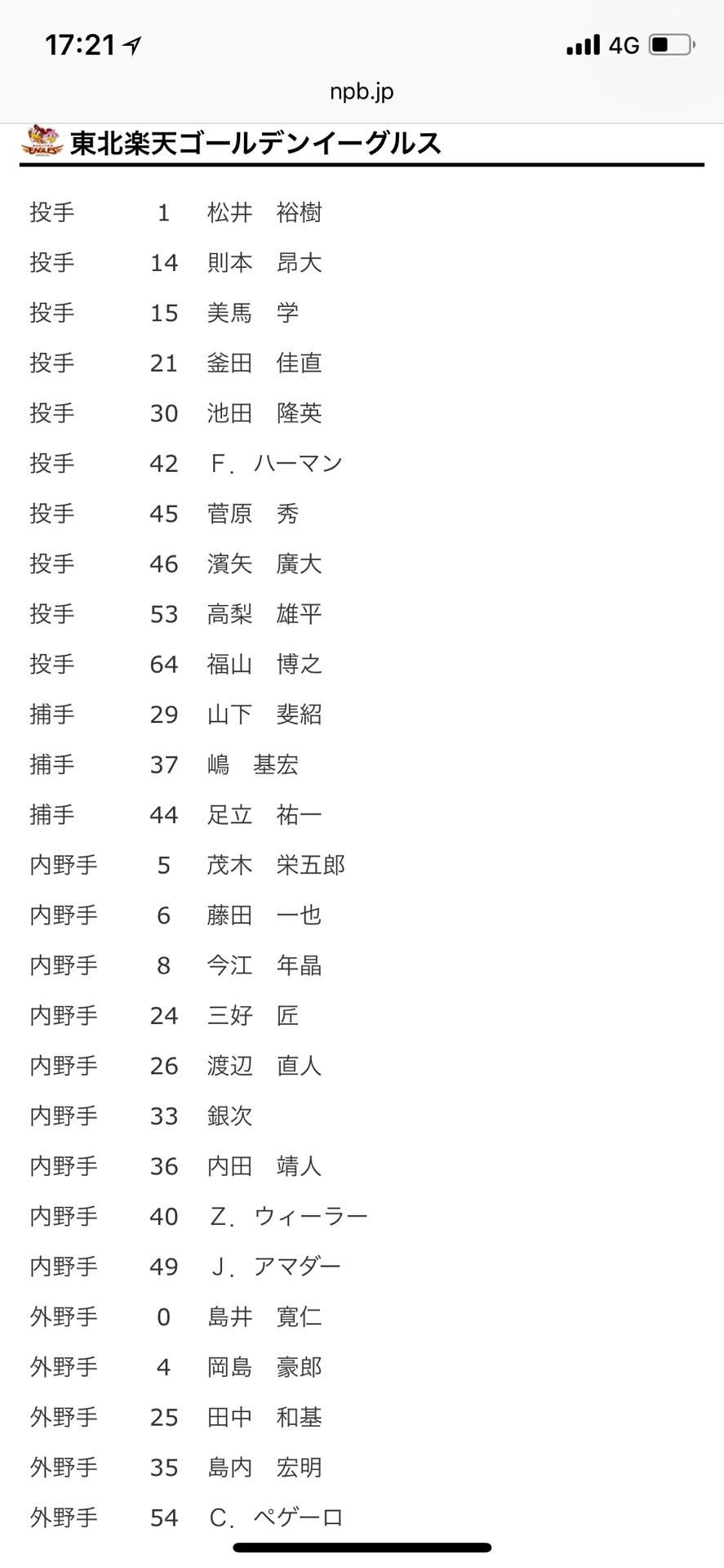 17:21
4G
npb.jp

EAGLES
東北楽天ゴールデンイーグルス

| | | |
|---|---|---|
| 投手 | 1 | 松井　裕樹 |
| 投手 | 14 | 則本　昂大 |
| 投手 | 15 | 美馬　学 |
| 投手 | 21 | 釜田　佳直 |
| 投手 | 30 | 池田　隆英 |
| 投手 | 42 | F．ハーマン |
| 投手 | 45 | 菅原　秀 |
| 投手 | 46 | 濱矢　廣大 |
| 投手 | 53 | 高梨　雄平 |
| 投手 | 64 | 福山　博之 |
| 捕手 | 29 | 山下　斐紹 |
| 捕手 | 37 | 嶋　基宏 |
| 捕手 | 44 | 足立　祐一 |
| 内野手 | 5 | 茂木　栄五郎 |
| 内野手 | 6 | 藤田　一也 |
| 内野手 | 8 | 今江　年晶 |
| 内野手 | 24 | 三好　匠 |
| 内野手 | 26 | 渡辺　直人 |
| 内野手 | 33 | 銀次 |
| 内野手 | 36 | 内田　靖人 |
| 内野手 | 40 | Z．ウィーラー |
| 内野手 | 49 | J．アマダー |
| 外野手 | 0 | 島井　寛仁 |
| 外野手 | 4 | 岡島　豪郎 |
| 外野手 | 25 | 田中　和基 |
| 外野手 | 35 | 島内　宏明 |
| 外野手 | 54 | C．ペゲーロ |